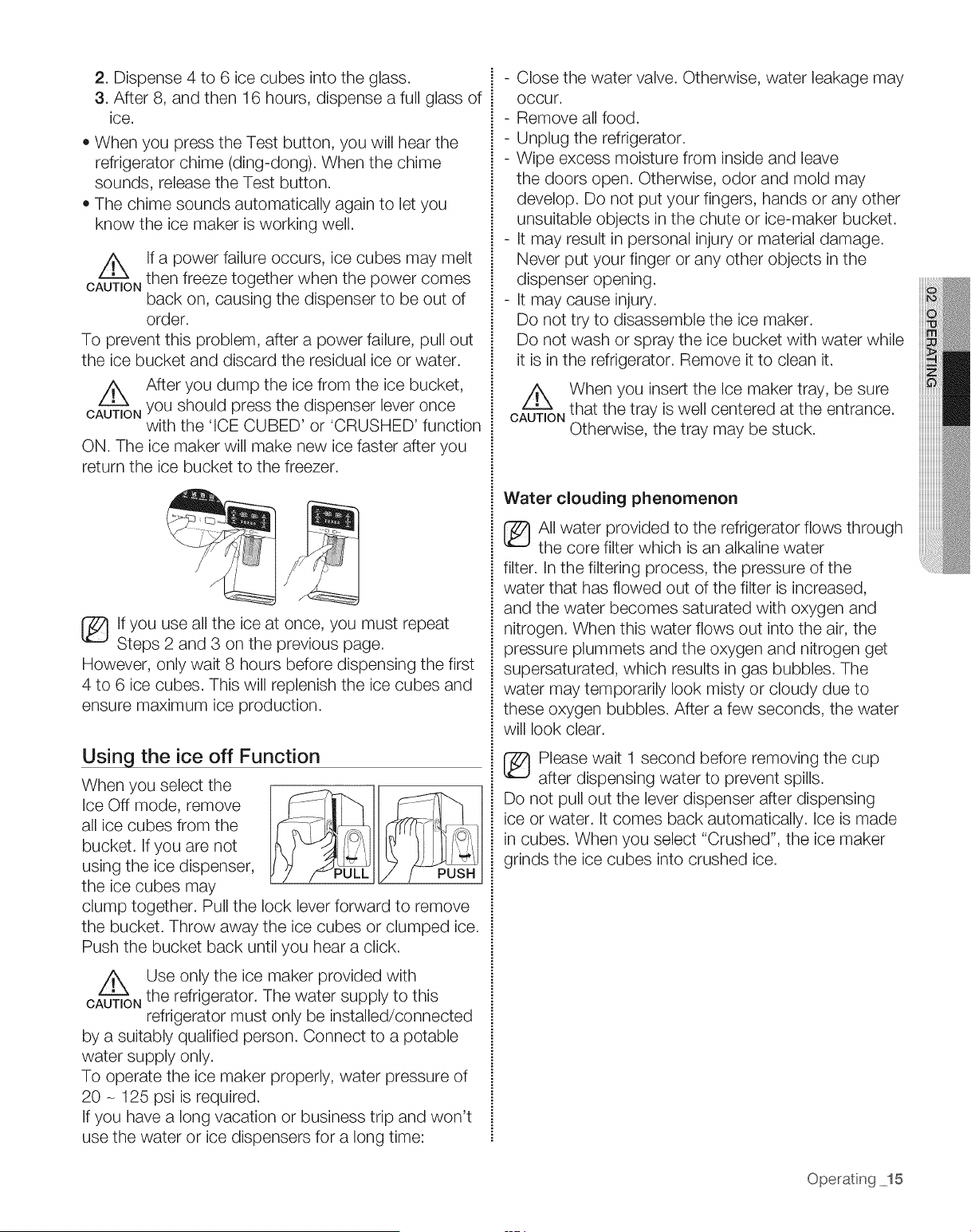 2. Dispense 4 to 6 ice cubes into the glass.
3. After 8, and then 16 hours, dispense a full glass of ice.
• When you press the Test button, you will hear the refrigerator chime (ding-dong). When the chime sounds, release the Test button.
• The chime sounds automatically again to let you know the ice maker is working well.

CAUTION If a power failure occurs, ice cubes may melt then freeze together when the power comes back on, causing the dispenser to be out of order.
To prevent this problem, after a power failure, pull out the ice bucket and discard the residual ice or water.

CAUTION After you dump the ice from the ice bucket, you should press the dispenser lever once with the 'ICE CUBED' or 'CRUSHED' function ON. The ice maker will make new ice faster after you return the ice bucket to the freezer.

If you use all the ice at once, you must repeat Steps 2 and 3 on the previous page.
However, only wait 8 hours before dispensing the first 4 to 6 ice cubes. This will replenish the ice cubes and ensure maximum ice production.

Using the ice off Function

When you select the Ice Off mode, remove all ice cubes from the bucket. If you are not using the ice dispenser, the ice cubes may clump together. Pull the lock lever forward to remove the bucket. Throw away the ice cubes or clumped ice. Push the bucket back until you hear a click.

PULL PUSH

CAUTION Use only the ice maker provided with the refrigerator. The water supply to this refrigerator must only be installed/connected by a suitably qualified person. Connect to a potable water supply only.
To operate the ice maker properly, water pressure of 20 ~ 125 psi is required.
If you have a long vacation or business trip and won't use the water or ice dispensers for a long time:

- Close the water valve. Otherwise, water leakage may occur.
- Remove all food.
- Unplug the refrigerator.
- Wipe excess moisture from inside and leave the doors open. Otherwise, odor and mold may develop. Do not put your fingers, hands or any other unsuitable objects in the chute or ice-maker bucket.
- It may result in personal injury or material damage. Never put your finger or any other objects in the dispenser opening.
- It may cause injury.
Do not try to disassemble the ice maker.
Do not wash or spray the ice bucket with water while it is in the refrigerator. Remove it to clean it.

CAUTION When you insert the Ice maker tray, be sure that the tray is well centered at the entrance. Otherwise, the tray may be stuck.

Water clouding phenomenon

All water provided to the refrigerator flows through the core filter which is an alkaline water filter. In the filtering process, the pressure of the water that has flowed out of the filter is increased, and the water becomes saturated with oxygen and nitrogen. When this water flows out into the air, the pressure plummets and the oxygen and nitrogen get supersaturated, which results in gas bubbles. The water may temporarily look misty or cloudy due to these oxygen bubbles. After a few seconds, the water will look clear.

Please wait 1 second before removing the cup after dispensing water to prevent spills.
Do not pull out the lever dispenser after dispensing ice or water. It comes back automatically. Ice is made in cubes. When you select "Crushed", the ice maker grinds the ice cubes into crushed ice.

02 OPERATING

Operating _15